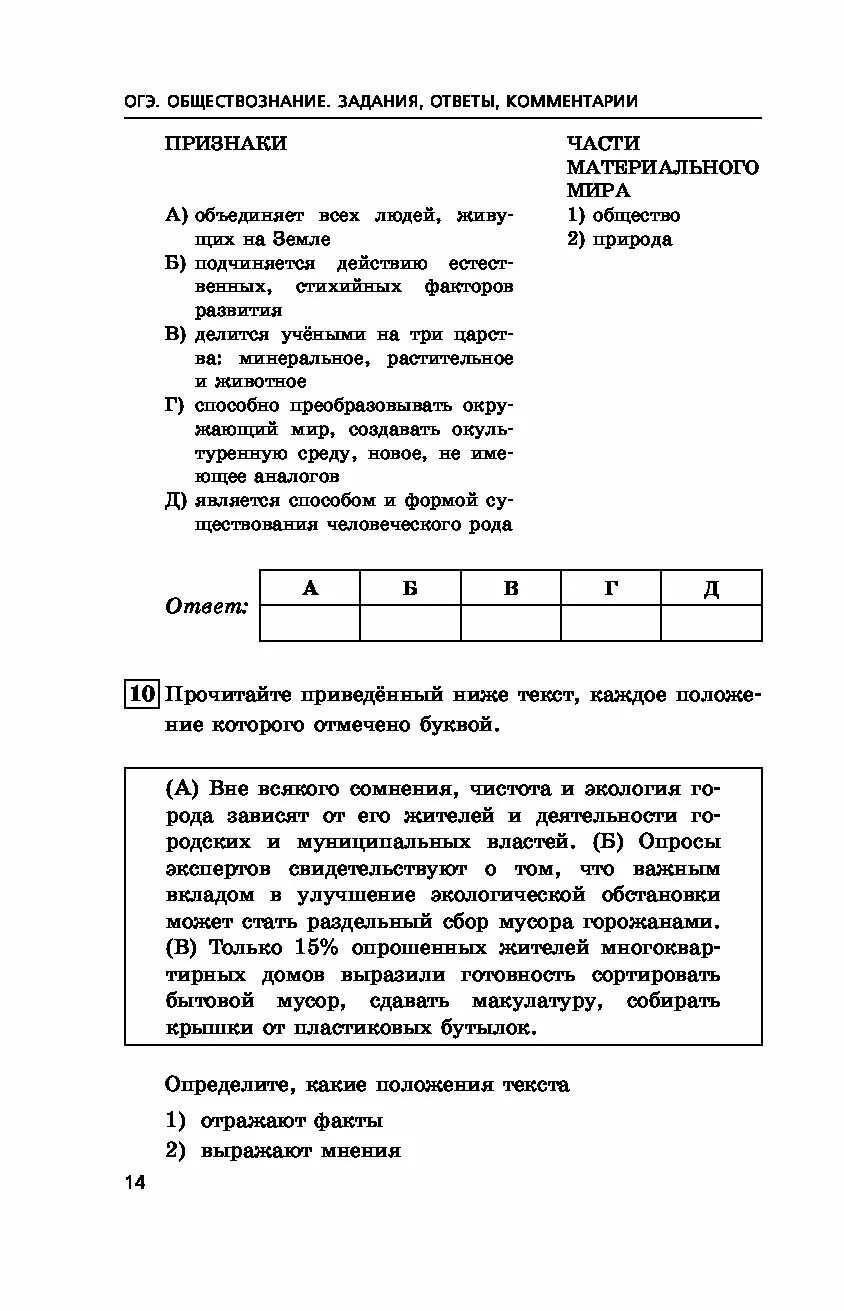 ОГЭ. ОБЩЕСТВОЗНАНИЕ. ЗАДАНИЯ, ОТВЕТЫ, КОММЕНТАРИИ

ПРИЗНАКИ

А) объединяет всех людей, живущих на Земле
Б) подчиняется действию естественных, стихийных факторов развития
В) делится учёными на три царства: минеральное, растительное и животное
Г) способно преобразовывать окружающий мир, создавать окультуренную среду, новое, не имеющее аналогов
Д) является способом и формой существования человеческого рода

ЧАСТИ МАТЕРИАЛЬНОГО МИРА

1) общество
2) природа

Ответ:

| А | Б | В | Г | Д |
|---|---|---|---|---|
|  |  |  |  |  |

10 Прочитайте приведённый ниже текст, каждое положение которого отмечено буквой.

(А) Вне всякого сомнения, чистота и экология города зависят от его жителей и деятельности городских и муниципальных властей. (Б) Опросы экспертов свидетельствуют о том, что важным вкладом в улучшение экологической обстановки может стать раздельный сбор мусора горожанами. (В) Только 15% опрошенных жителей многоквартирных домов выразили готовность сортировать бытовой мусор, сдавать макулатуру, собирать крышки от пластиковых бутылок.

Определите, какие положения текста
1) отражают факты
2) выражают мнения

14